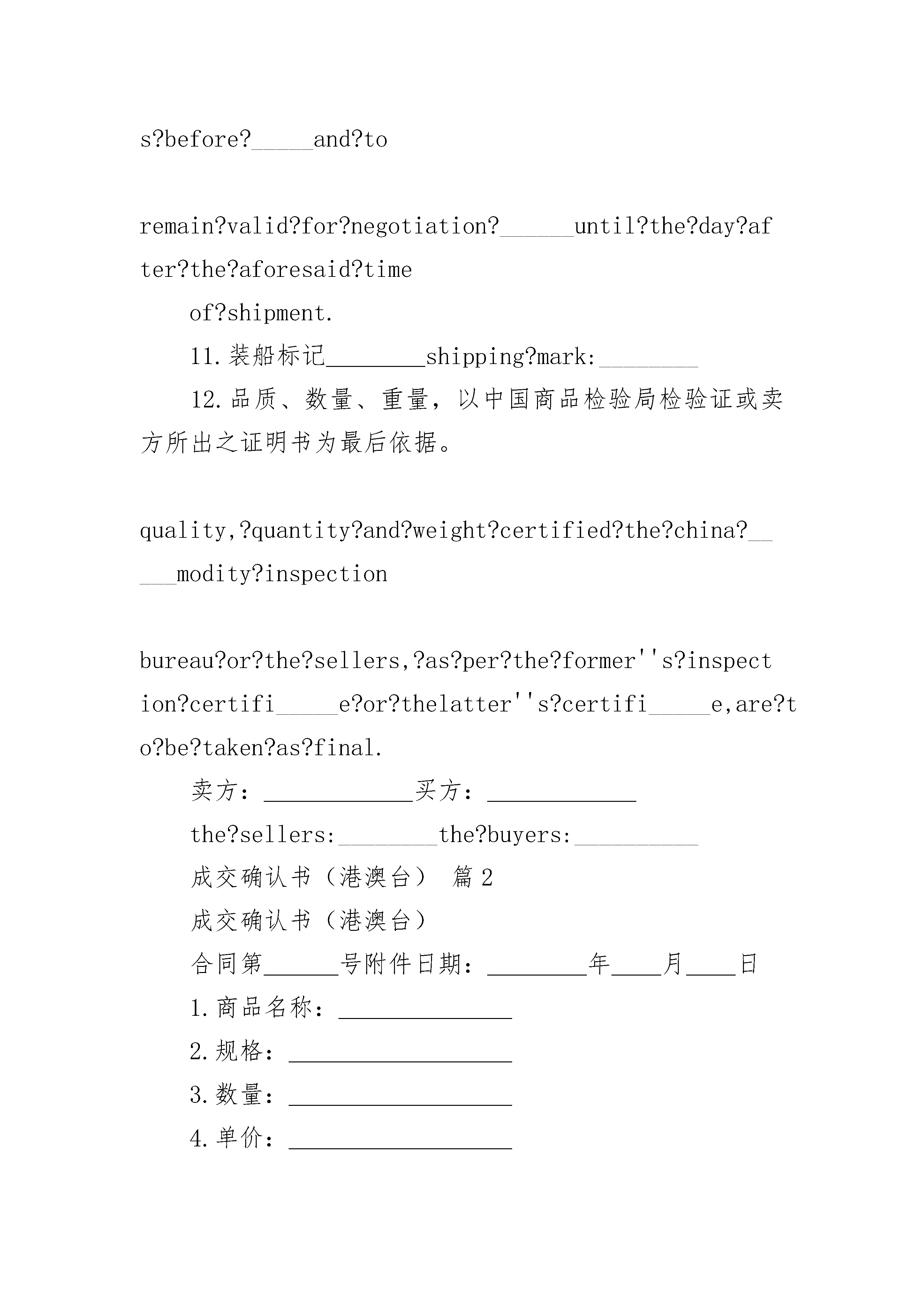 s?before?_____and?to

remain?valid?for?negotiation?______until?the?day?after?the?aforesaid?time

of?shipment.

11.装船标记________shipping?mark:________

12.品质、数量、重量，以中国商品检验局检验证或卖方所出之证明书为最后依据。

quality,?quantity?and?weight?certified?the?china?_____modity?inspection

bureau?or?the?sellers,?as?per?the?former''s?inspection?certifi_____e?or?thelatter''s?certifi_____e,are?to?be?taken?as?final.

卖方：____________买方：____________

the?sellers:________the?buyers:__________

成交确认书（港澳台） 篇2

成交确认书（港澳台）

合同第______号附件日期：________年____月____日

1.商品名称：______________

2.规格：__________________

3.数量：__________________

4.单价：__________________